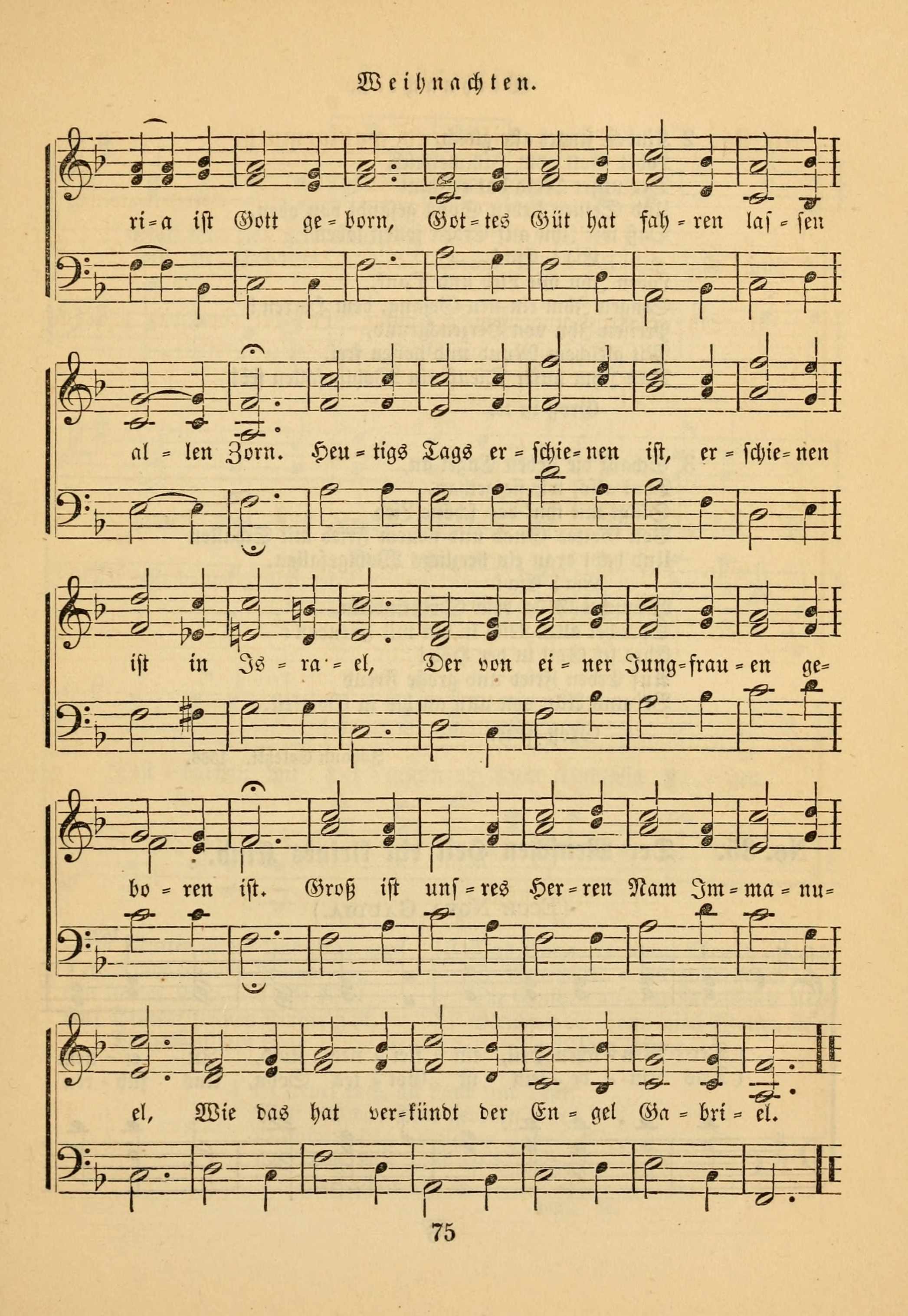 Weihnachten.

ri=a ist Gott ge=born, Got=tes Güt hat fah=ren las=sen

al=len Zorn. Heu=tigs Tags er=schie=nen ist, er=schie=nen

ist in Is=ra=el, Der von ei=ner Jung=frau=en ge=

bo=ren ist. Groß ist uns=res Her=ren Nam Im=ma=nu=

el, Wie das hat ver=kündt der En=gel Ga=bri=el.

75